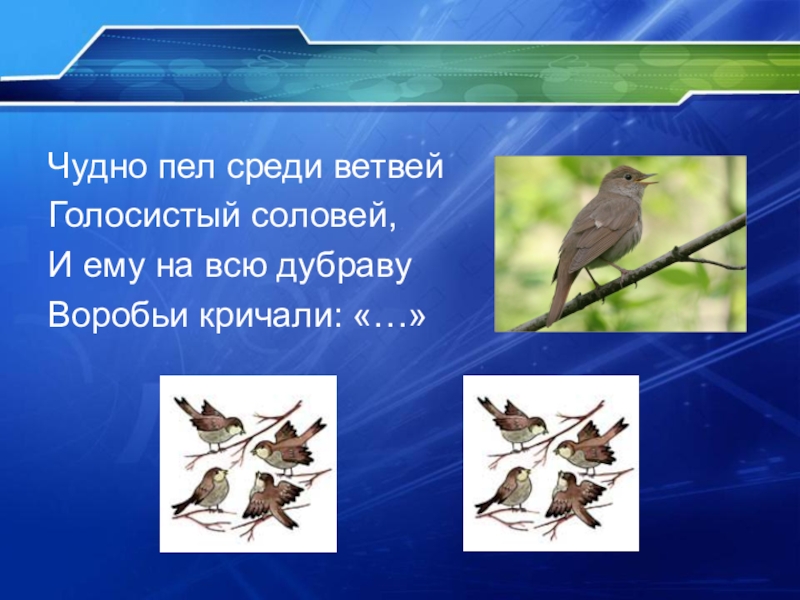 Чудно пел среди ветвей
Голосистый соловей,
И ему на всю дубраву
Воробьи кричали: «…»